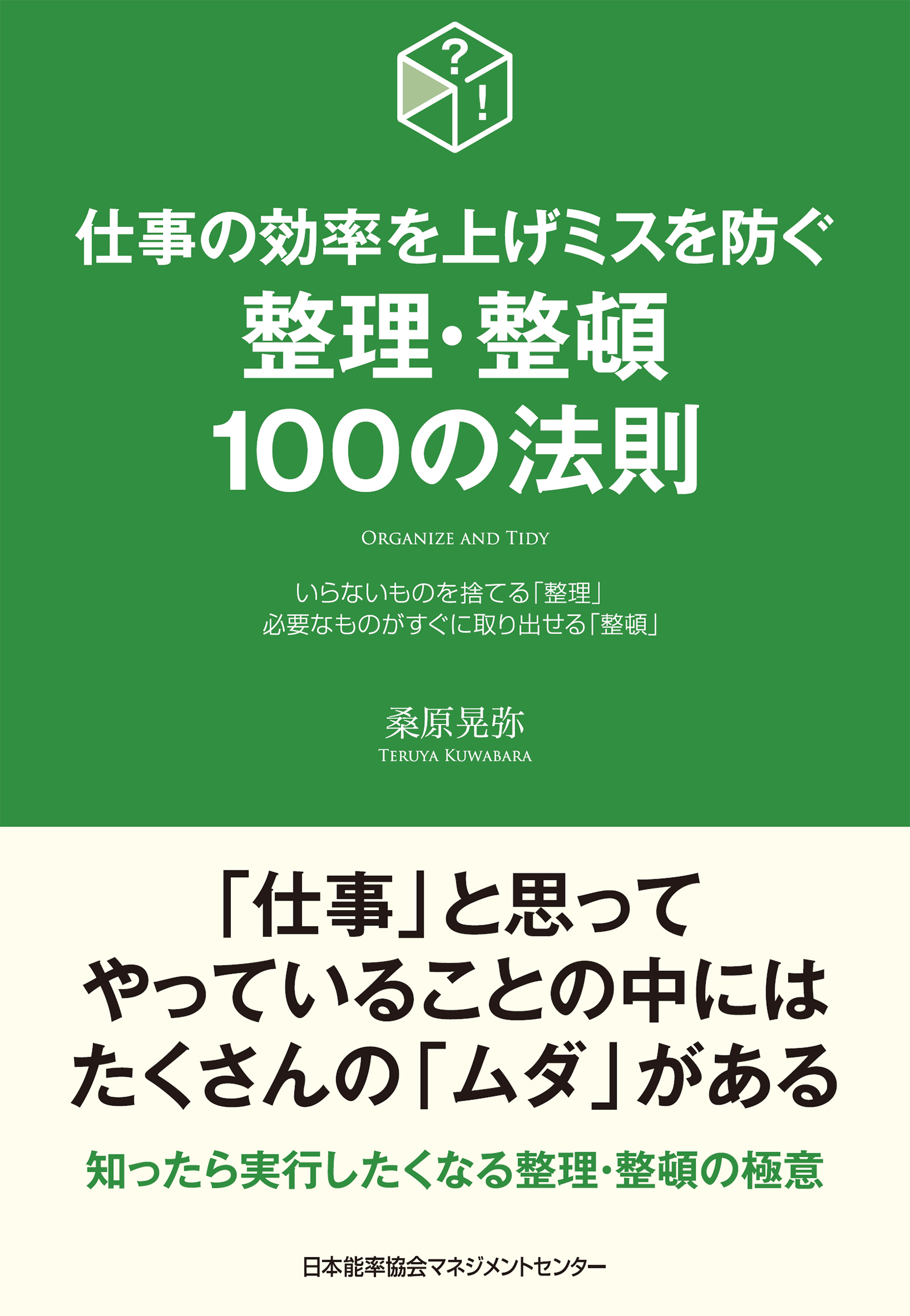 ?
!

仕事の効率を上げミスを防ぐ
整理・整頓
100の法則

ORGANIZE AND TIDY

いらないものを捨てる「整理」
必要なものがすぐに取り出せる「整頓」

桑原晃弥
TERUYA KUWABARA

「仕事」と思って
やっていることの中には
たくさんの「ムダ」がある

知ったら実行したくなる整理・整頓の極意

日本能率協会マネジメントセンター